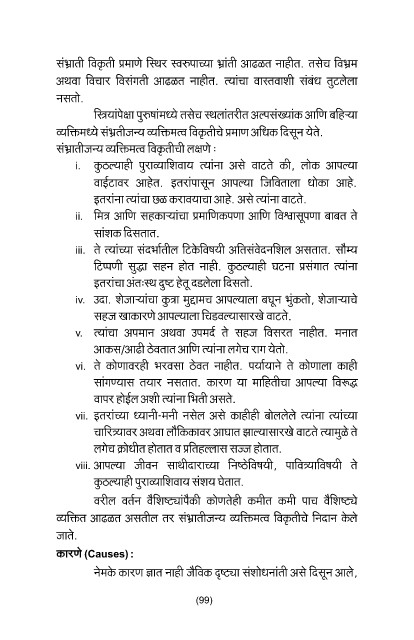 संभ्राती विकृती प्रमाणे स्थिर स्वरुपाच्या भ्रांती आढळत नाहीत. तसेच विभ्रम अथवा विचार विरांगती आढळत नाहीत. त्यांचा वास्तवाशी संबंध तुटलेला नसतो.

स्त्रियांपेक्षा पुरुषांमध्ये तसेच स्थलांतरीत अल्पसंख्यांक आणि बहिऱ्या व्यक्तिमध्ये संभ्रातीजन्य व्यक्तिमत्व विकृतीचे प्रमाण अधिक दिसून येते.

संभ्रातीजन्य व्यक्तिमत्व विकृतीची लक्षणे :

i. कुठल्याही पुराव्याशिवाय त्यांना असे वाटते की, लोक आपल्या वाईटावर आहेत. इतरांपासून आपल्या जिविताला धोका आहे. इतरांना त्यांचा छळ करावयाचा आहे. असे त्यांना वाटते.

ii. मित्र आणि सहकाऱ्यांचा प्रमाणिकपणा आणि विश्वासूपणा बाबत ते सांशक दिसतात.

iii. ते त्यांच्या संदर्भातील टिकेविषयी अतिसंवेदनशिल असतात. सौम्य टिप्पणी सुद्धा सहन होत नाही. कुठल्याही घटना प्रसंगात त्यांना इतरांचा अंतःस्थ दुष्ट हेतू दडलेला दिसतो.

iv. उदा. शेजाऱ्यांचा कुत्रा मुद्दामच आपल्याला बघून भुंकतो, शेजाऱ्याचे सहज खाकारणे आपल्याला चिडवल्यासारखे वाटते.

v. त्यांचा अपमान अथवा उपमर्द ते सहज विसरत नाहीत. मनात आकस/आढी ठेवतात आणि त्यांना लगेच राग येतो.

vi. ते कोणावरही भरवसा ठेवत नाहीत. पर्यायाने ते कोणाला काही सांगण्यास तयार नसतात. कारण या माहितीचा आपल्या विरूद्ध वापर होईल अशी त्यांना भिती असते.

vii. इतरांच्या ध्यानी-मनी नसेल असे काहीही बोललेले त्यांना त्यांच्या चारित्र्यावर अथवा लौकिकावर आघात झाल्यासारखे वाटते त्यामुळे ते लगेच क्रोधीत होतात व प्रतिहल्लास सज्ज होतात.

viii. आपल्या जीवन साथीदाराच्या निष्ठेविषयी, पावित्र्याविषयी ते कुठल्याही पुराव्याशिवाय संशय घेतात.

वरील वर्तन वैशिष्ट्यांपैकी कोणतेही कमीत कमी पाच वैशिष्ट्ये व्यक्तित आढळत असतील तर संभ्रातीजन्य व्यक्तिमत्व विकृतीचे निदान केले जाते.

कारणे (Causes) :

नेमके कारण ज्ञात नाही जैविक दृष्ट्या संशोधनांती असे दिसून आले,

(99)